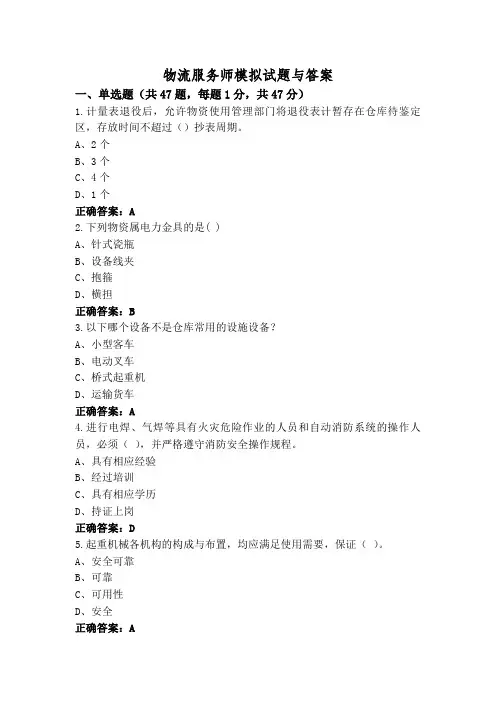 物流服务师模拟试题与答案

一、单选题（共47题，每题1分，共47分）

1.计量表退役后，允许物资使用管理部门将退役表计暂存在仓库待鉴定区，存放时间不超过（）抄表周期。

A、2个

B、3个

C、4个

D、1个

正确答案：A

2.下列物资属电力金具的是( )

A、针式瓷瓶

B、设备线夹

C、抱箍

D、横担

正确答案：B

3.以下哪个设备不是仓库常用的设施设备？

A、小型客车

B、电动叉车

C、桥式起重机

D、运输货车

正确答案：A

4.进行电焊、气焊等具有火灾危险作业的人员和自动消防系统的操作人员，必须（ ），并严格遵守消防安全操作规程。

A、具有相应经验

B、经过培训

C、具有相应学历

D、持证上岗

正确答案：D

5.起重机械各机构的构成与布置，均应满足使用需要，保证（ ）。

A、安全可靠

B、可靠

C、可用性

D、安全

正确答案：A